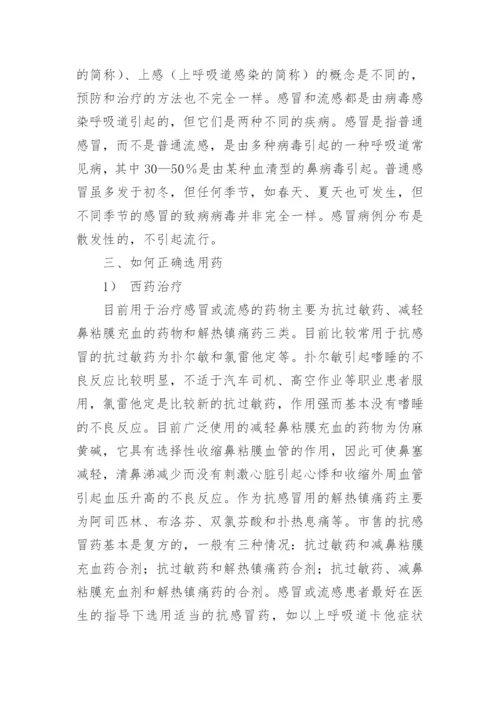 的简称）、上感（上呼吸道感染的简称）的概念是不同的，预防和治疗的方法也不完全一样。感冒和流感都是由病毒感染呼吸道引起的，但它们是两种不同的疾病。感冒是指普通感冒，而不是普通流感，是由多种病毒引起的一种呼吸道常见病，其中 30—50%是由某种血清型的鼻病毒引起。普通感冒虽多发于初冬，但任何季节，如春天、夏天也可发生，但不同季节的感冒的致病病毒并非完全一样。感冒病例分布是散发性的，不引起流行。

三、如何正确选用药

1） 西药治疗

目前用于治疗感冒或流感的药物主要为抗过敏药、减轻鼻粘膜充血的药物和解热镇痛药三类。目前比较常用于抗感冒的抗过敏药为扑尔敏和氯雷他定等。扑尔敏引起嗜睡的不良反应比较明显，不适于汽车司机、高空作业等职业患者服用，氯雷他定是比较新的抗过敏药，作用强而基本没有嗜睡的不良反应。目前广泛使用的减轻鼻粘膜充血的药物为伪麻黄碱，它具有选择性收缩鼻粘膜血管的作用，因此可使鼻塞减轻，清鼻涕减少而没有刺激心脏引起心悸和收缩外周血管引起血压升高的不良反应。作为抗感冒用的解热镇痛药主要为阿司匹林、布洛芬、双氯芬酸和扑热息痛等。市售的抗感冒药基本是复方的，一般有三种情况：抗过敏药和减鼻粘膜充血药合剂；抗过敏药和解热镇痛药合剂；抗过敏药、减鼻粘膜充血剂和解热镇痛药的合剂。感冒或流感患者最好在医生的指导下选用适当的抗感冒药，如以上呼吸道卡他症状